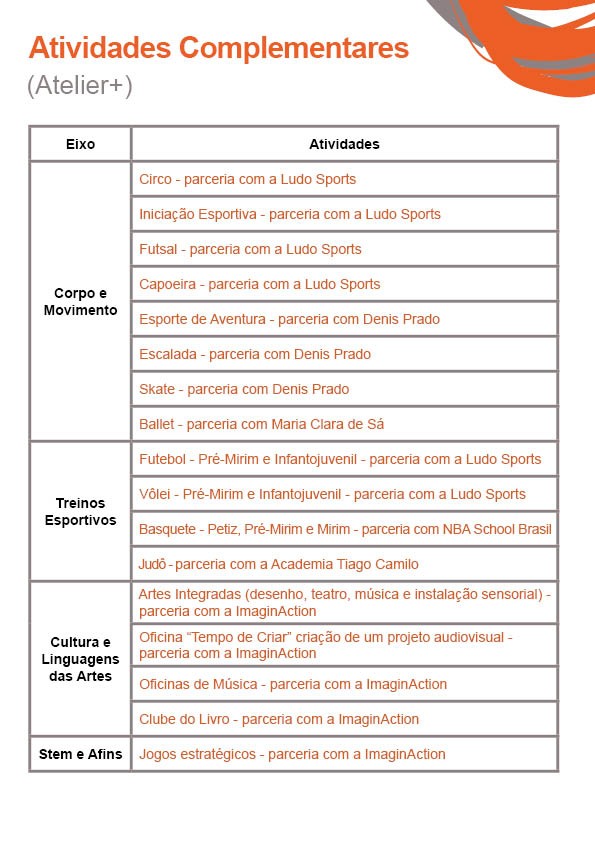 Atividades Complementares
(Atelier+)

| Eixo | Atividades |
|---|---|
| Corpo e Movimento | Circo - parceria com a Ludo Sports |
| | Iniciação Esportiva - parceria com a Ludo Sports |
| | Futsal - parceria com a Ludo Sports |
| | Capoeira - parceria com a Ludo Sports |
| | Esporte de Aventura - parceria com Denis Prado |
| | Escalada - parceria com Denis Prado |
| | Skate - parceria com Denis Prado |
| | Ballet - parceria com Maria Clara de Sá |
| Treinos Esportivos | Futebol - Pré-Mirim e Infantojuvenil - parceria com a Ludo Sports |
| | Vôlei - Pré-Mirim e Infantojuvenil - parceria com a Ludo Sports |
| | Basquete - Petiz, Pré-Mirim e Mirim - parceria com NBA School Brasil |
| | Judô - parceria com a Academia Tiago Camilo |
| Cultura e Linguagens das Artes | Artes Integradas (desenho, teatro, música e instalação sensorial) - parceria com a ImaginAction |
| | Oficina “Tempo de Criar” criação de um projeto audiovisual - parceria com a ImaginAction |
| | Oficinas de Música - parceria com a ImaginAction |
| | Clube do Livro - parceria com a ImaginAction |
| Stem e Afins | Jogos estratégicos - parceria com a ImaginAction |